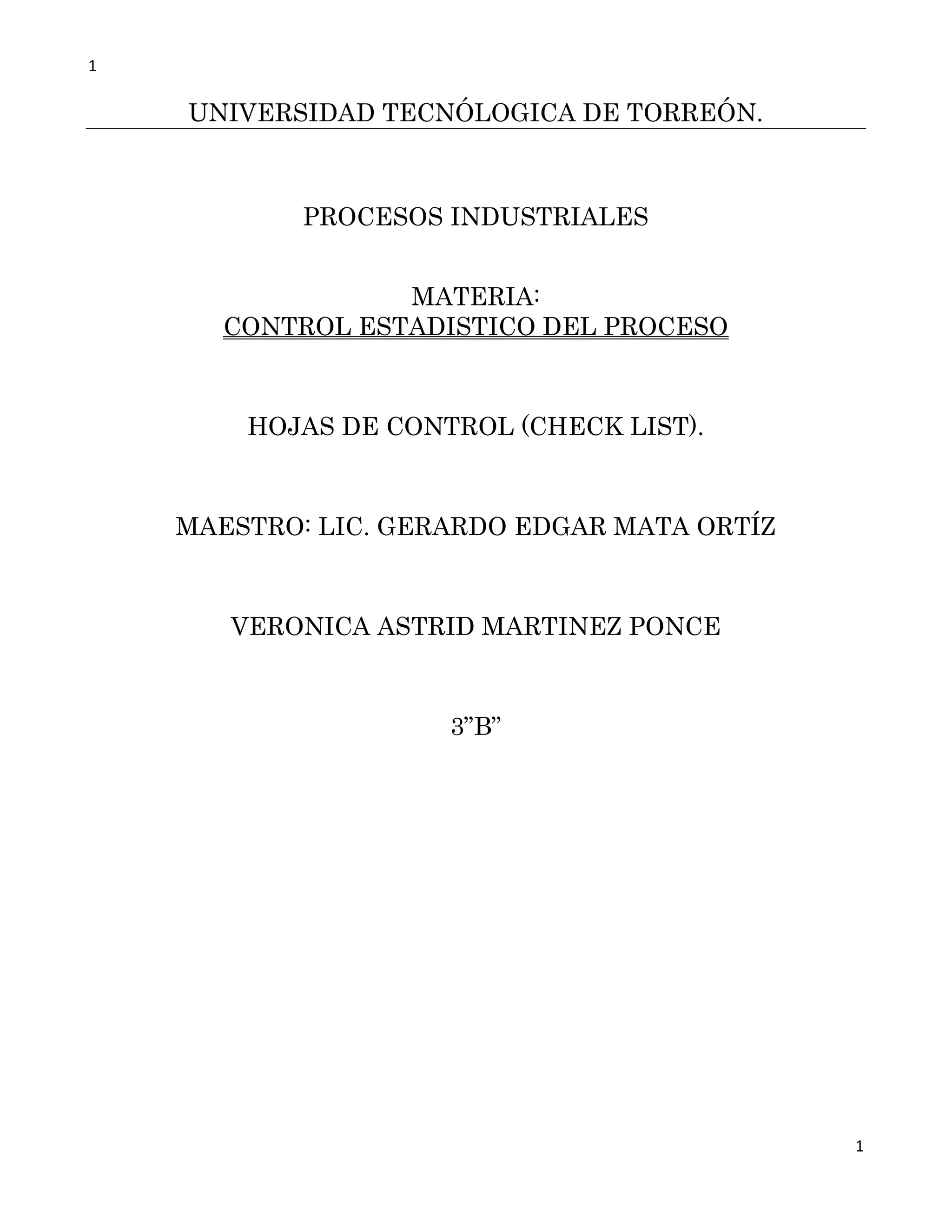 1

UNIVERSIDAD TECNÓLOGICA DE TORREÓN.

PROCESOS INDUSTRIALES

MATERIA:
CONTROL ESTADISTICO DEL PROCESO

HOJAS DE CONTROL (CHECK LIST).

MAESTRO: LIC. GERARDO EDGAR MATA ORTÍZ

VERONICA ASTRID MARTINEZ PONCE

3"B"

1